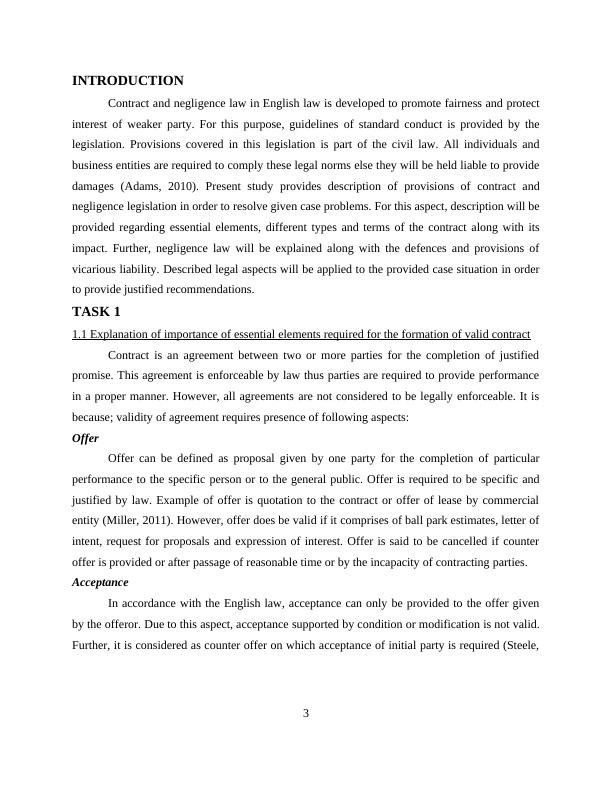 INTRODUCTION

Contract and negligence law in English law is developed to promote fairness and protect interest of weaker party. For this purpose, guidelines of standard conduct is provided by the legislation. Provisions covered in this legislation is part of the civil law. All individuals and business entities are required to comply these legal norms else they will be held liable to provide damages (Adams, 2010). Present study provides description of provisions of contract and negligence legislation in order to resolve given case problems. For this aspect, description will be provided regarding essential elements, different types and terms of the contract along with its impact. Further, negligence law will be explained along with the defences and provisions of vicarious liability. Described legal aspects will be applied to the provided case situation in order to provide justified recommendations.

TASK 1

1.1 Explanation of importance of essential elements required for the formation of valid contract

Contract is an agreement between two or more parties for the completion of justified promise. This agreement is enforceable by law thus parties are required to provide performance in a proper manner. However, all agreements are not considered to be legally enforceable. It is because; validity of agreement requires presence of following aspects:

Offer

Offer can be defined as proposal given by one party for the completion of particular performance to the specific person or to the general public. Offer is required to be specific and justified by law. Example of offer is quotation to the contract or offer of lease by commercial entity (Miller, 2011). However, offer does be valid if it comprises of ball park estimates, letter of intent, request for proposals and expression of interest. Offer is said to be cancelled if counter offer is provided or after passage of reasonable time or by the incapacity of contracting parties.

Acceptance

In accordance with the English law, acceptance can only be provided to the offer given by the offeror. Due to this aspect, acceptance supported by condition or modification is not valid. Further, it is considered as counter offer on which acceptance of initial party is required (Steele,

3